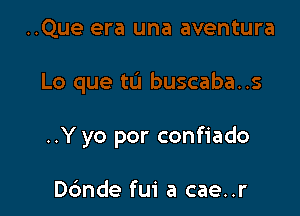 ..Que era una aventura

Lo que tú buscaba..s

..Y yo por confiado

Dónde fui a cae..r